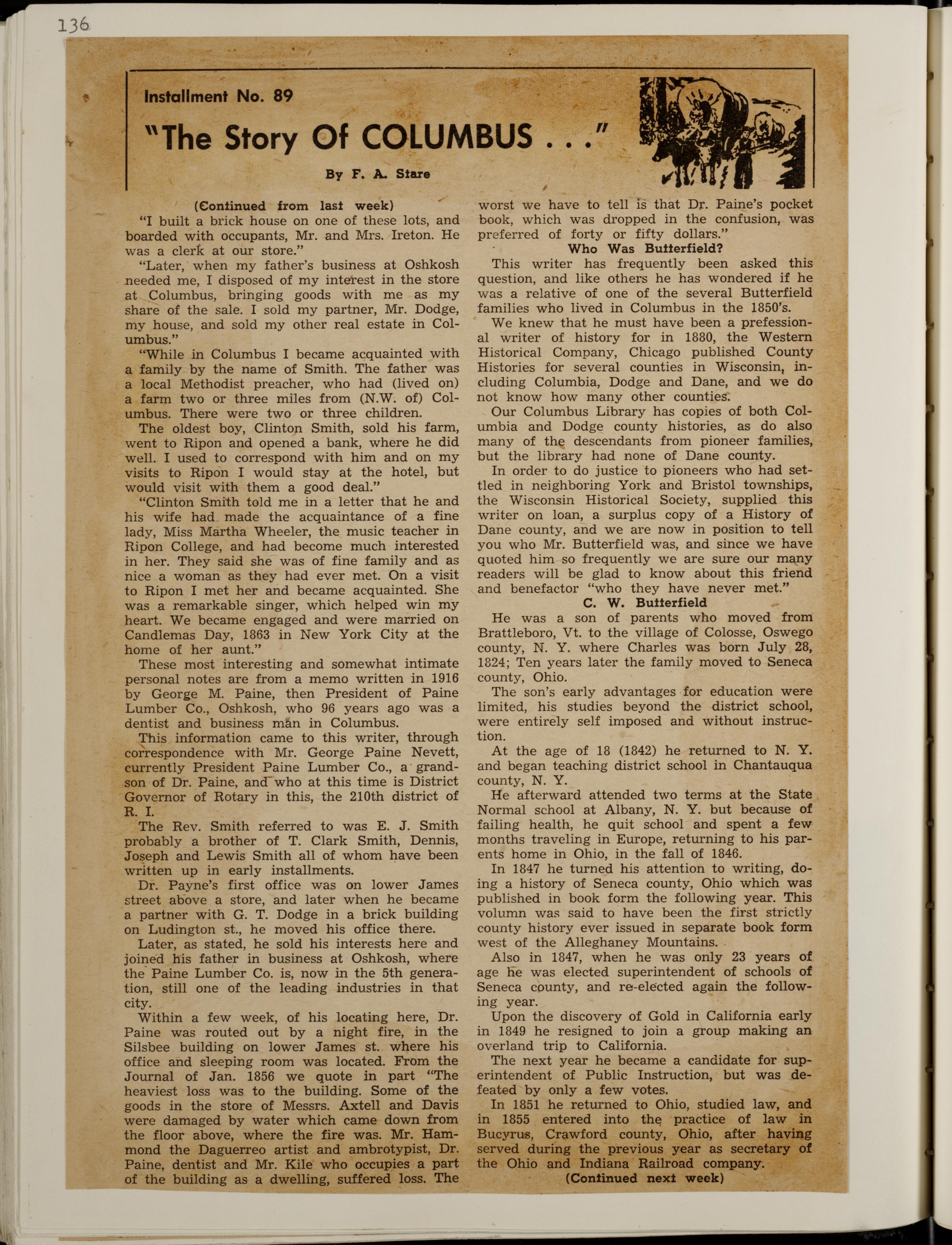 136

Installment No. 89

"The Story Of COLUMBUS . . ."

By F. A. Stare

(Continued from last week)

"I built a brick house on one of these lots, and boarded with occupants, Mr. and Mrs. Ireton. He was a clerk at our store."

"Later, when my father's business at Oshkosh needed me, I disposed of my interest in the store at Columbus, bringing goods with me as my share of the sale. I sold my partner, Mr. Dodge, my house, and sold my other real estate in Columbus."

"While in Columbus I became acquainted with a family by the name of Smith. The father was a local Methodist preacher, who had (lived on) a farm two or three miles from (N.W. of) Columbus. There were two or three children.

The oldest boy, Clinton Smith, sold his farm, went to Ripon and opened a bank, where he did well. I used to correspond with him and on my visits to Ripon I would stay at the hotel, but would visit with them a good deal."

"Clinton Smith told me in a letter that he and his wife had made the acquaintance of a fine lady, Miss Martha Wheeler, the music teacher in Ripon College, and had become much interested in her. They said she was of fine family and as nice a woman as they had ever met. On a visit to Ripon I met her and became acquainted. She was a remarkable singer, which helped win my heart. We became engaged and were married on Candlemas Day, 1863 in New York City at the home of her aunt."

These most interesting and somewhat intimate personal notes are from a memo written in 1916 by George M. Paine, then President of Paine Lumber Co., Oshkosh, who 96 years ago was a dentist and business man in Columbus.

This information came to this writer, through correspondence with Mr. George Paine Nevett, currently President Paine Lumber Co., a grandson of Dr. Paine, and who at this time is District Governor of Rotary in this, the 210th district of R. I.

The Rev. Smith referred to was E. J. Smith probably a brother of T. Clark Smith, Dennis, Joseph and Lewis Smith all of whom have been written up in early installments.

Dr. Payne's first office was on lower James street above a store, and later when he became a partner with G. T. Dodge in a brick building on Ludington st., he moved his office there.

Later, as stated, he sold his interests here and joined his father in business at Oshkosh, where the Paine Lumber Co. is, now in the 5th generation, still one of the leading industries in that city.

Within a few week, of his locating here, Dr. Paine was routed out by a night fire, in the Silsbee building on lower James st. where his office and sleeping room was located. From the Journal of Jan. 1856 we quote in part "The heaviest loss was to the building. Some of the goods in the store of Messrs. Axtell and Davis were damaged by water which came down from the floor above, where the fire was. Mr. Hammond the Daguerreo artist and ambrotypist, Dr. Paine, dentist and Mr. Kile who occupies a part of the building as a dwelling, suffered loss. The worst we have to tell is that Dr. Paine's pocket book, which was dropped in the confusion, was preferred of forty or fifty dollars."

Who Was Butterfield?

This writer has frequently been asked this question, and like others he has wondered if he was a relative of one of the several Butterfield families who lived in Columbus in the 1850's.

We knew that he must have been a prefessional writer of history for in 1880, the Western Historical Company, Chicago published County Histories for several counties in Wisconsin, including Columbia, Dodge and Dane, and we do not know how many other counties.

Our Columbus Library has copies of both Columbia and Dodge county histories, as do also many of the descendants from pioneer families, but the library had none of Dane county.

In order to do justice to pioneers who had settled in neighboring York and Bristol townships, the Wisconsin Historical Society, supplied this writer on loan, a surplus copy of a History of Dane county, and we are now in position to tell you who Mr. Butterfield was, and since we have quoted him so frequently we are sure our many readers will be glad to know about this friend and benefactor "who they have never met."

C. W. Butterfield

He was a son of parents who moved from Brattleboro, Vt. to the village of Colosse, Oswego county, N. Y. where Charles was born July 28, 1824; Ten years later the family moved to Seneca county, Ohio.

The son's early advantages for education were limited, his studies beyond the district school, were entirely self imposed and without instruction.

At the age of 18 (1842) he returned to N. Y. and began teaching district school in Chantauqua county, N. Y.

He afterward attended two terms at the State Normal school at Albany, N. Y. but because of failing health, he quit school and spent a few months traveling in Europe, returning to his parents home in Ohio, in the fall of 1846.

In 1847 he turned his attention to writing, doing a history of Seneca county, Ohio which was published in book form the following year. This volumn was said to have been the first strictly county history ever issued in separate book form west of the Alleghaney Mountains.

Also in 1847, when he was only 23 years of age he was elected superintendent of schools of Seneca county, and re-elected again the following year.

Upon the discovery of Gold in California early in 1849 he resigned to join a group making an overland trip to California.

The next year he became a candidate for superintendent of Public Instruction, but was defeated by only a few votes.

In 1851 he returned to Ohio, studied law, and in 1855 entered into the practice of law in Bucyrus, Crawford county, Ohio, after having served during the previous year as secretary of the Ohio and Indiana Railroad company.

(Continued next week)